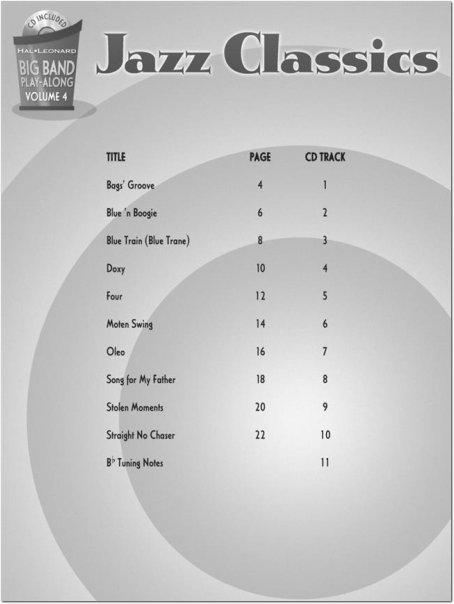 CD INCLUDED
HAL•LEONARD
BIG BAND
PLAY-ALONG
VOLUME 4

Jazz Classics

| TITLE | PAGE | CD TRACK |
|---|---|---|
| Bags' Groove | 4 | 1 |
| Blue 'n Boogie | 6 | 2 |
| Blue Train (Blue Trane) | 8 | 3 |
| Doxy | 10 | 4 |
| Four | 12 | 5 |
| Moten Swing | 14 | 6 |
| Oleo | 16 | 7 |
| Song for My Father | 18 | 8 |
| Stolen Moments | 20 | 9 |
| Straight No Chaser | 22 | 10 |
| B♭ Tuning Notes | | 11 |